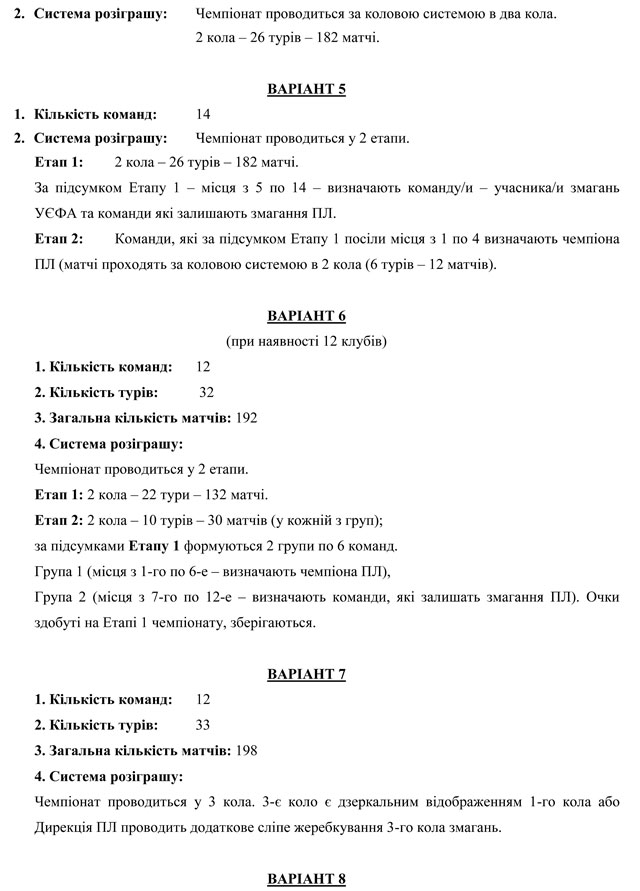 2. Система розіграшу: Чемпіонат проводиться за коловою системою в два кола.
2 кола – 26 турів – 182 матчі.

ВАРІАНТ 5

1. Кількість команд: 14

2. Система розіграшу: Чемпіонат проводиться у 2 етапи.

Етап 1: 2 кола – 26 турів – 182 матчі.

За підсумком Етапу 1 – місця з 5 по 14 – визначають команду/и – учасника/и змагань УЄФА та команди які залишають змагання ПЛ.

Етап 2: Команди, які за підсумком Етапу 1 посіли місця з 1 по 4 визначають чемпіона ПЛ (матчі проходять за коловою системою в 2 кола (6 турів – 12 матчів).

ВАРІАНТ 6

(при наявності 12 клубів)

1. Кількість команд: 12

2. Кількість турів: 32

3. Загальна кількість матчів: 192

4. Система розіграшу:

Чемпіонат проводиться у 2 етапи.

Етап 1: 2 кола – 22 тури – 132 матчі.

Етап 2: 2 кола – 10 турів – 30 матчів (у кожній з груп);

за підсумками Етапу 1 формуються 2 групи по 6 команд.

Група 1 (місця з 1-го по 6-е – визначають чемпіона ПЛ),

Група 2 (місця з 7-го по 12-е – визначають команди, які залишать змагання ПЛ). Очки здобуті на Етапі 1 чемпіонату, зберігаються.

ВАРІАНТ 7

1. Кількість команд: 12

2. Кількість турів: 33

3. Загальна кількість матчів: 198

4. Система розіграшу:

Чемпіонат проводиться у 3 кола. 3-є коло є дзеркальним відображенням 1-го кола або Дирекція ПЛ проводить додаткове сліпе жеребкування 3-го кола змагань.

ВАРІАНТ 8